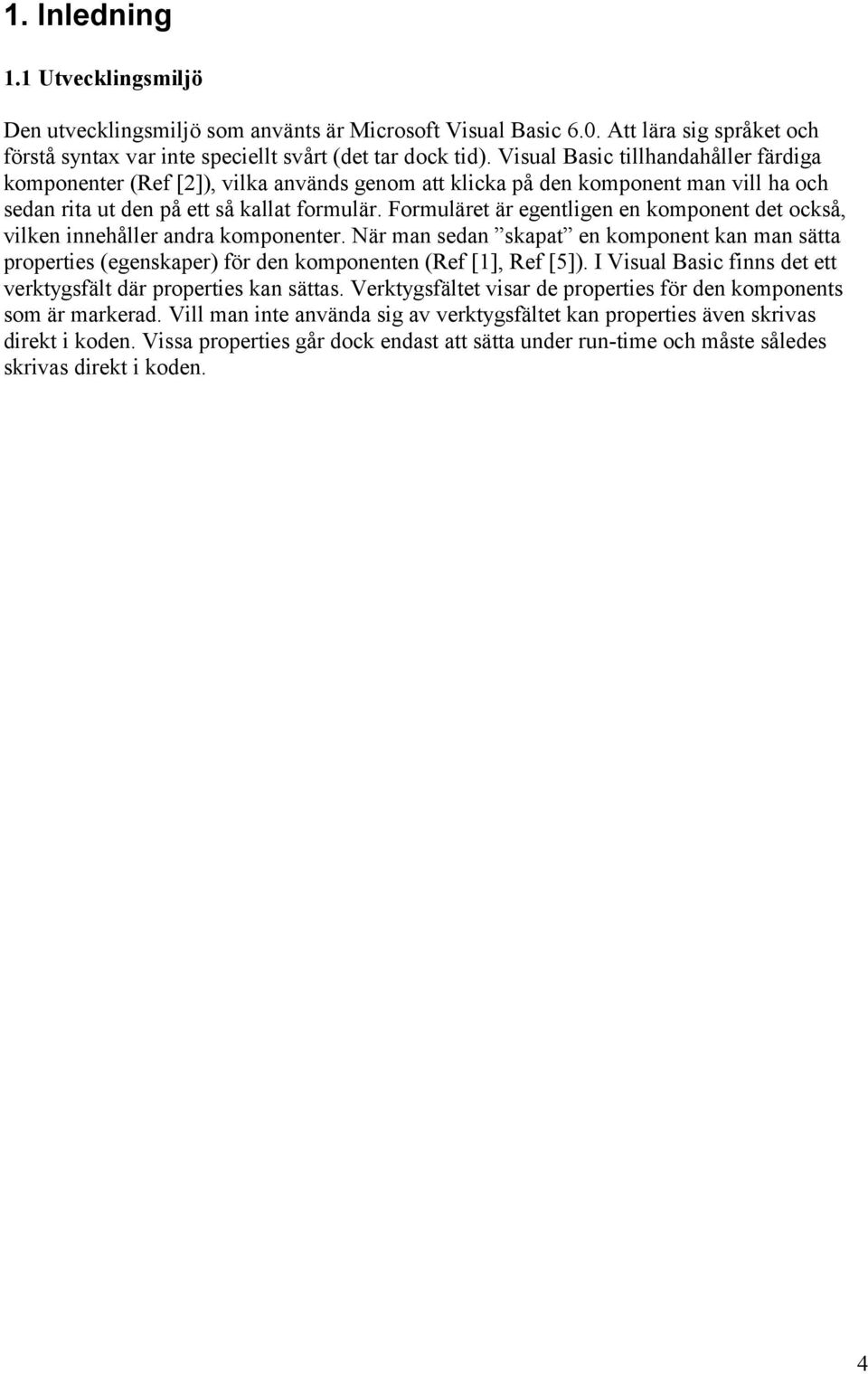 1. Inledning

1.1 Utvecklingsmiljö

Den utvecklingsmiljö som använts är Microsoft Visual Basic 6.0. Att lära sig språket och förstå syntax var inte speciellt svårt (det tar dock tid). Visual Basic tillhandahåller färdiga komponenter (Ref [2]), vilka används genom att klicka på den komponent man vill ha och sedan rita ut den på ett så kallat formulär. Formuläret är egentligen en komponent det också, vilken innehåller andra komponenter. När man sedan ”skapat” en komponent kan man sätta properties (egenskaper) för den komponenten (Ref [1], Ref [5]). I Visual Basic finns det ett verktygsfält där properties kan sättas. Verktygsfältet visar de properties för den komponents som är markerad. Vill man inte använda sig av verktygsfältet kan properties även skrivas direkt i koden. Vissa properties går dock endast att sätta under run-time och måste således skrivas direkt i koden.

4